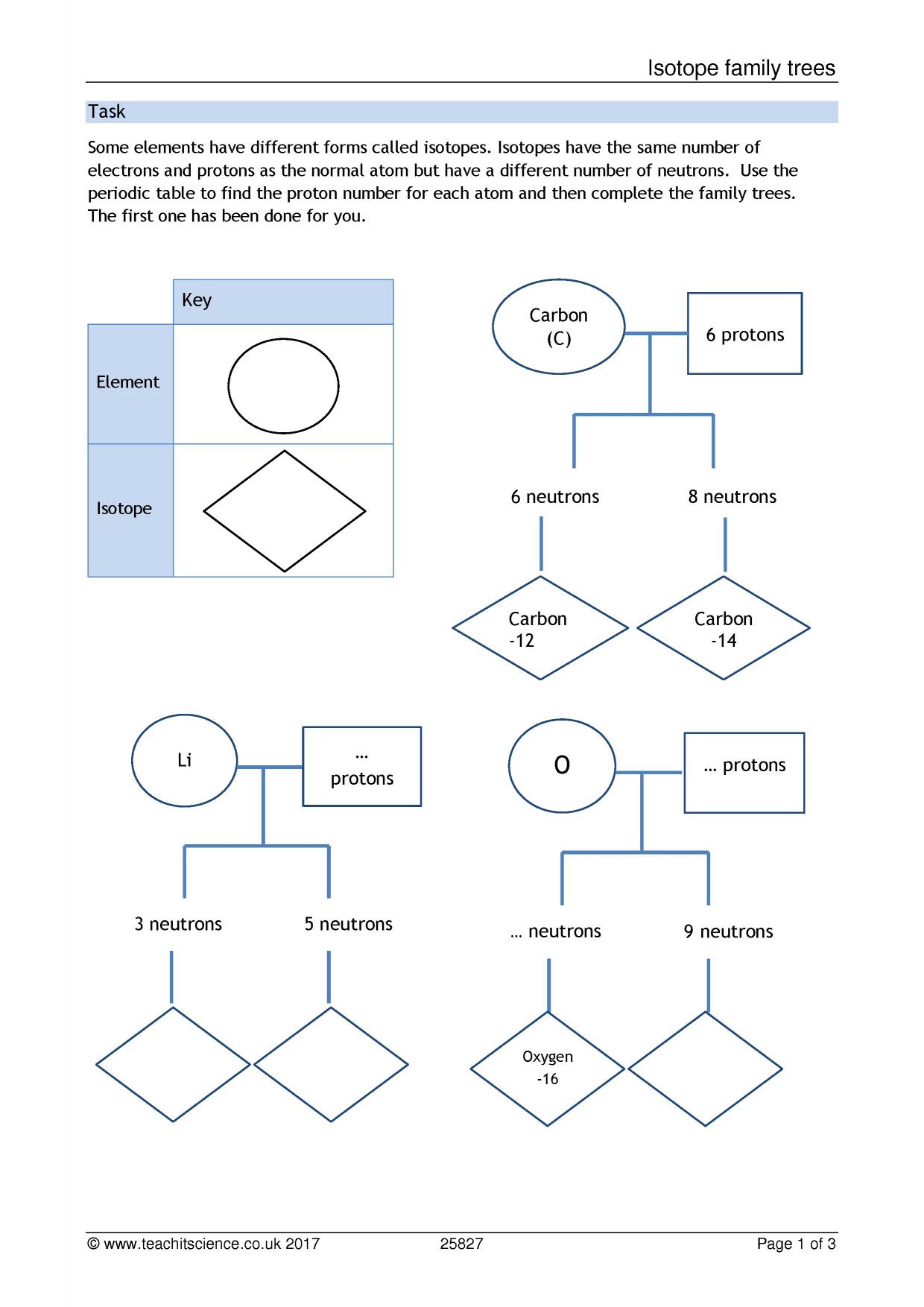 Isotope family trees

Task

Some elements have different forms called isotopes. Isotopes have the same number of electrons and protons as the normal atom but have a different number of neutrons. Use the periodic table to find the proton number for each atom and then complete the family trees. The first one has been done for you.

Key
Element
Isotope

Carbon
(C)

6 protons

6 neutrons

8 neutrons

Carbon
-12

Carbon
-14

Li

…
protons

3 neutrons

5 neutrons

O

… protons

… neutrons

9 neutrons

Oxygen
-16

© www.teachitscience.co.uk 2017 25827 Page 1 of 3